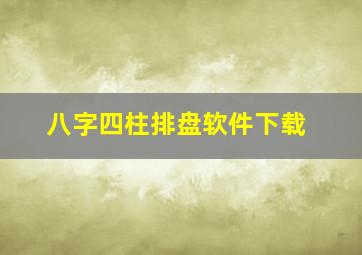 八字四柱排盘软件下载